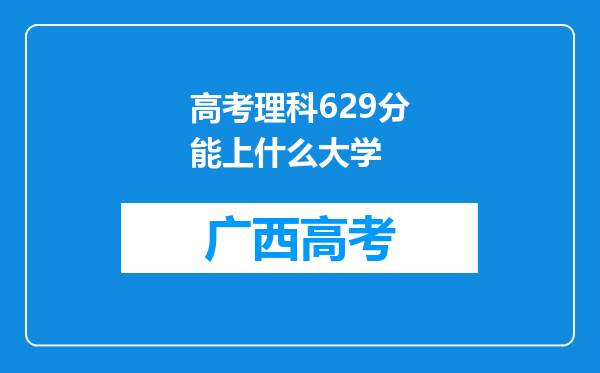 高考理科629分能上什么大学

广西高考